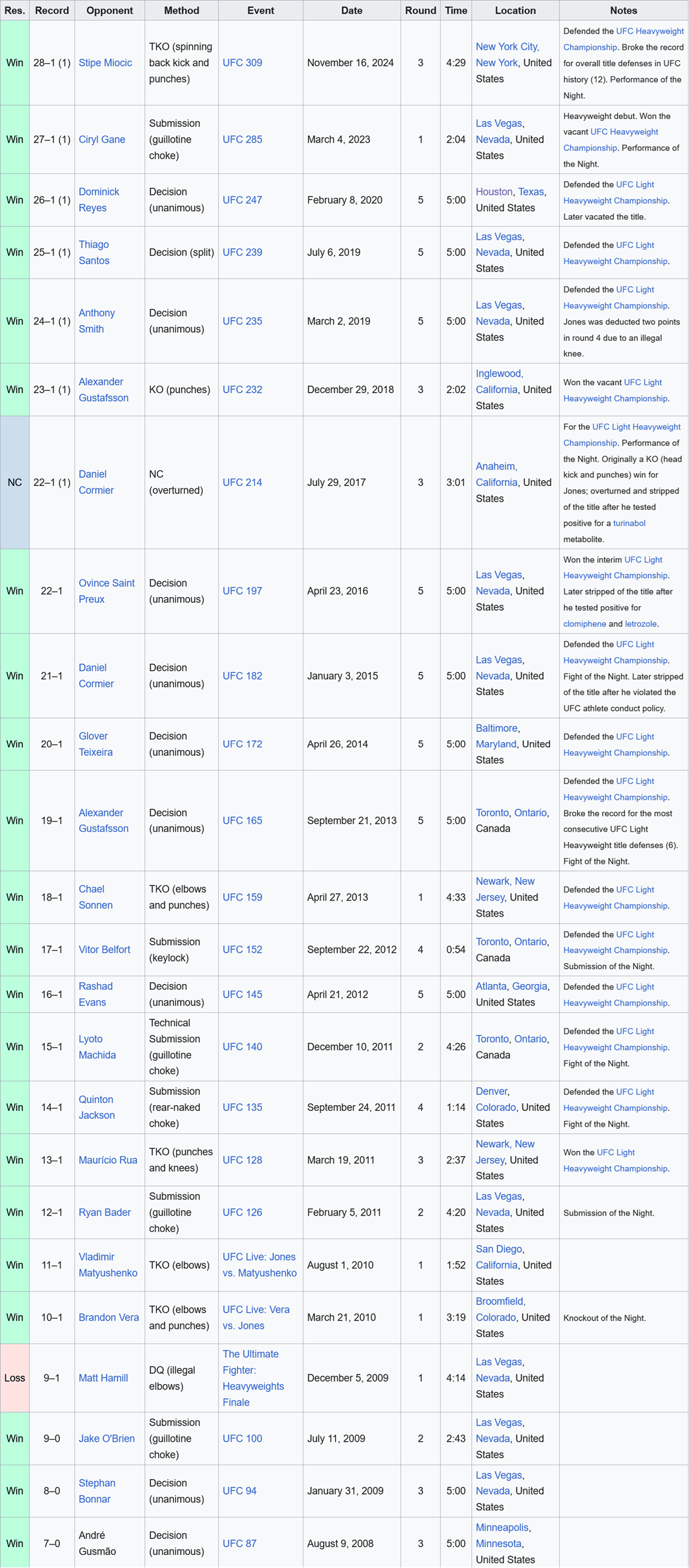 | Res. | Record | Opponent | Method | Event | Date | Round | Time | Location | Notes |
|---|---|---|---|---|---|---|---|---|---|
| Win | 28–1 (1) | Stipe Miocic | TKO (spinning back kick and punches) | UFC 309 | November 16, 2024 | 3 | 4:29 | New York City, New York, United States | Defended the UFC Heavyweight Championship. Broke the record for overall title defenses in UFC history (12). Performance of the Night. |
| Win | 27–1 (1) | Ciryl Gane | Submission (guillotine choke) | UFC 285 | March 4, 2023 | 1 | 2:04 | Las Vegas, Nevada, United States | Heavyweight debut. Won the vacant UFC Heavyweight Championship. Performance of the Night. |
| Win | 26–1 (1) | Dominick Reyes | Decision (unanimous) | UFC 247 | February 8, 2020 | 5 | 5:00 | Houston, Texas, United States | Defended the UFC Light Heavyweight Championship. Later vacated the title. |
| Win | 25–1 (1) | Thiago Santos | Decision (split) | UFC 239 | July 6, 2019 | 5 | 5:00 | Las Vegas, Nevada, United States | Defended the UFC Light Heavyweight Championship. |
| Win | 24–1 (1) | Anthony Smith | Decision (unanimous) | UFC 235 | March 2, 2019 | 5 | 5:00 | Las Vegas, Nevada, United States | Defended the UFC Light Heavyweight Championship. Jones was deducted two points in round 4 due to an illegal knee. |
| Win | 23–1 (1) | Alexander Gustafsson | KO (punches) | UFC 232 | December 29, 2018 | 3 | 2:02 | Inglewood, California, United States | Won the vacant UFC Light Heavyweight Championship. |
| NC | 22–1 (1) | Daniel Cormier | NC (overturned) | UFC 214 | July 29, 2017 | 3 | 3:01 | Anaheim, California, United States | For the UFC Light Heavyweight Championship. Performance of the Night. Originally a KO (head kick and punches) win for Jones; overturned and stripped of the title after he tested positive for a turinabol metabolite. |
| Win | 22–1 | Ovince Saint Preux | Decision (unanimous) | UFC 197 | April 23, 2016 | 5 | 5:00 | Las Vegas, Nevada, United States | Won the interim UFC Light Heavyweight Championship. Later stripped of the title after he tested positive for clomiphene and letrozole. |
| Win | 21–1 | Daniel Cormier | Decision (unanimous) | UFC 182 | January 3, 2015 | 5 | 5:00 | Las Vegas, Nevada, United States | Defended the UFC Light Heavyweight Championship. Fight of the Night. Later stripped of the title after he violated the UFC athlete conduct policy. |
| Win | 20–1 | Glover Teixeira | Decision (unanimous) | UFC 172 | April 26, 2014 | 5 | 5:00 | Baltimore, Maryland, United States | Defended the UFC Light Heavyweight Championship. |
| Win | 19–1 | Alexander Gustafsson | Decision (unanimous) | UFC 165 | September 21, 2013 | 5 | 5:00 | Toronto, Ontario, Canada | Defended the UFC Light Heavyweight Championship. Broke the record for the most consecutive UFC Light Heavyweight title defenses (6). Fight of the Night. |
| Win | 18–1 | Chael Sonnen | TKO (elbows and punches) | UFC 159 | April 27, 2013 | 1 | 4:33 | Newark, New Jersey, United States | Defended the UFC Light Heavyweight Championship. |
| Win | 17–1 | Vitor Belfort | Submission (keylock) | UFC 152 | September 22, 2012 | 4 | 0:54 | Toronto, Ontario, Canada | Defended the UFC Light Heavyweight Championship. Submission of the Night. |
| Win | 16–1 | Rashad Evans | Decision (unanimous) | UFC 145 | April 21, 2012 | 5 | 5:00 | Atlanta, Georgia, United States | Defended the UFC Light Heavyweight Championship. |
| Win | 15–1 | Lyoto Machida | Technical Submission (guillotine choke) | UFC 140 | December 10, 2011 | 2 | 4:26 | Toronto, Ontario, Canada | Defended the UFC Light Heavyweight Championship. Fight of the Night. |
| Win | 14–1 | Quinton Jackson | Submission (rear-naked choke) | UFC 135 | September 24, 2011 | 4 | 1:14 | Denver, Colorado, United States | Defended the UFC Light Heavyweight Championship. Fight of the Night. |
| Win | 13–1 | Maurício Rua | TKO (punches and knees) | UFC 128 | March 19, 2011 | 3 | 2:37 | Newark, New Jersey, United States | Won the UFC Light Heavyweight Championship. |
| Win | 12–1 | Ryan Bader | Submission (guillotine choke) | UFC 126 | February 5, 2011 | 2 | 4:20 | Las Vegas, Nevada, United States | Submission of the Night. |
| Win | 11–1 | Vladimir Matyushenko | TKO (elbows) | UFC Live: Jones vs. Matyushenko | August 1, 2010 | 1 | 1:52 | San Diego, California, United States | |
| Win | 10–1 | Brandon Vera | TKO (elbows and punches) | UFC Live: Vera vs. Jones | March 21, 2010 | 1 | 3:19 | Broomfield, Colorado, United States | Knockout of the Night. |
| Loss | 9–1 | Matt Hamill | DQ (illegal elbows) | The Ultimate Fighter: Heavyweights Finale | December 5, 2009 | 1 | 4:14 | Las Vegas, Nevada, United States | |
| Win | 9–0 | Jake O'Brien | Submission (guillotine choke) | UFC 100 | July 11, 2009 | 2 | 2:43 | Las Vegas, Nevada, United States | |
| Win | 8–0 | Stephan Bonnar | Decision (unanimous) | UFC 94 | January 31, 2009 | 3 | 5:00 | Las Vegas, Nevada, United States | |
| Win | 7–0 | André Gusmão | Decision (unanimous) | UFC 87 | August 9, 2008 | 3 | 5:00 | Minneapolis, Minnesota, United States | |